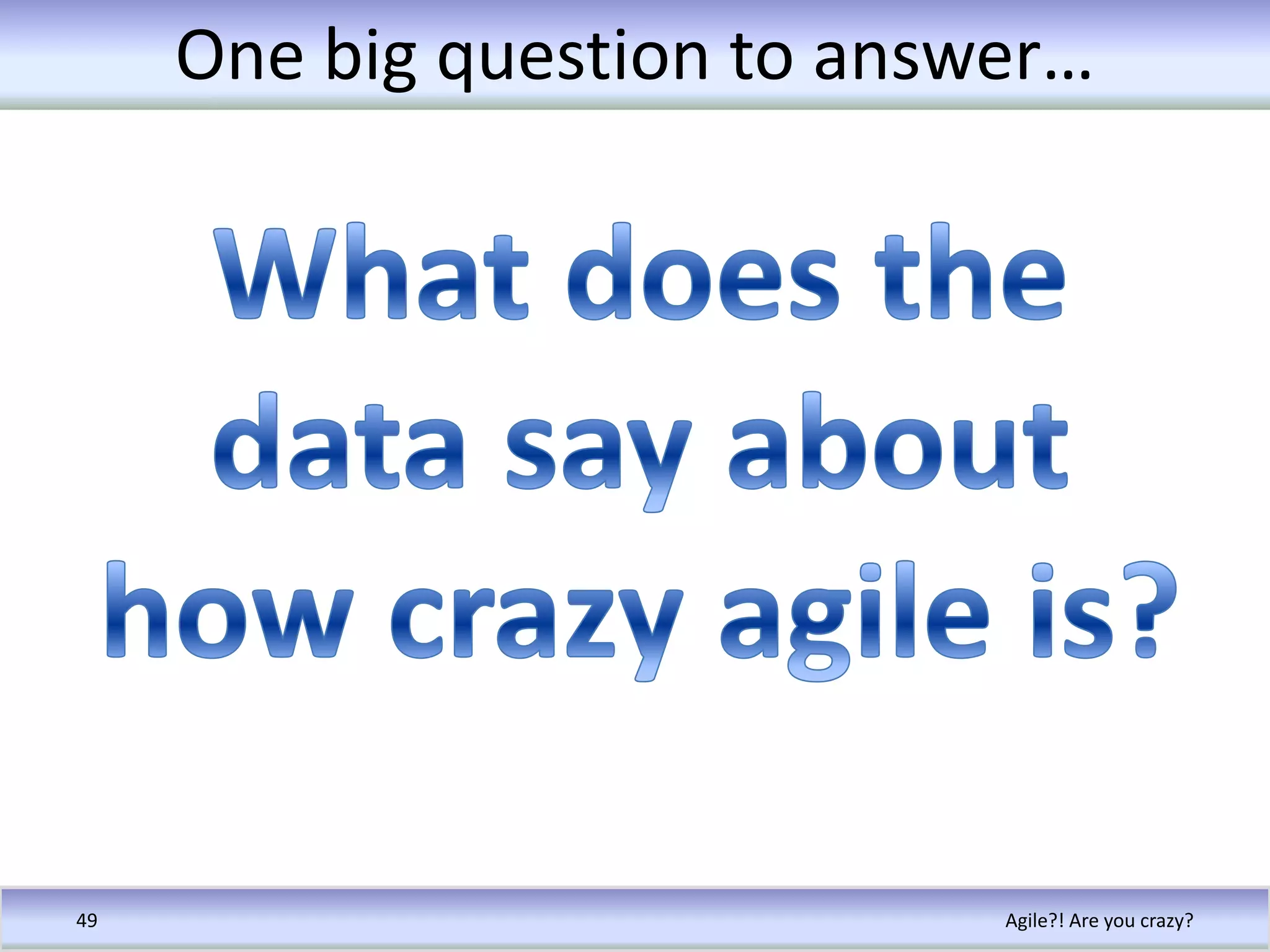 One big question to answer…

What does the data say about how crazy agile is?

49

Agile?! Are you crazy?